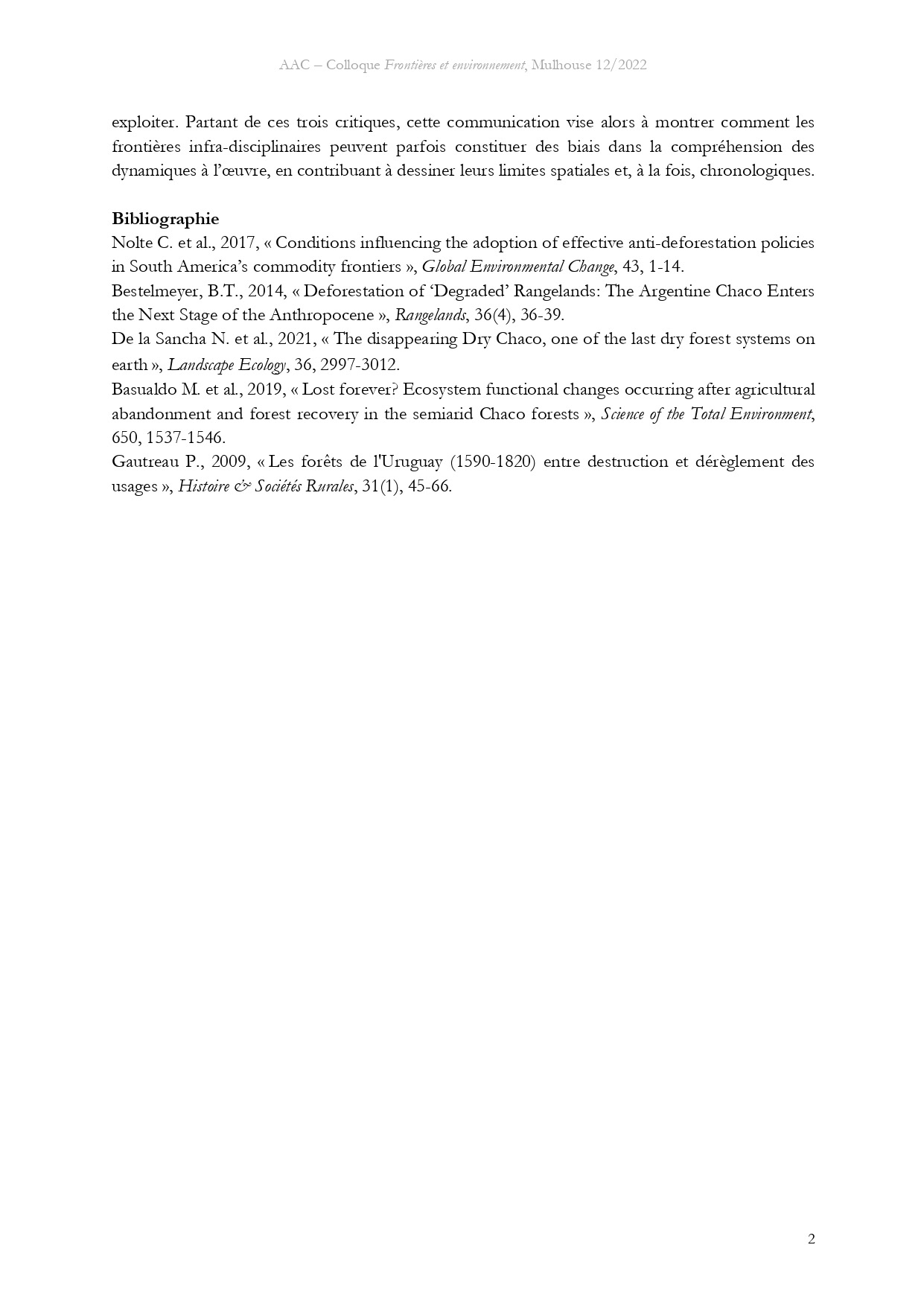 AAC – Colloque Frontières et environnement, Mulhouse 12/2022

exploiter. Partant de ces trois critiques, cette communication vise alors à montrer comment les frontières infra-disciplinaires peuvent parfois constituer des biais dans la compréhension des dynamiques à l'œuvre, en contribuant à dessiner leurs limites spatiales et, à la fois, chronologiques.

Bibliographie
Nolte C. et al., 2017, « Conditions influencing the adoption of effective anti-deforestation policies in South America's commodity frontiers », Global Environmental Change, 43, 1-14.
Bestelmeyer, B.T., 2014, « Deforestation of 'Degraded' Rangelands: The Argentine Chaco Enters the Next Stage of the Anthropocene », Rangelands, 36(4), 36-39.
De la Sancha N. et al., 2021, « The disappearing Dry Chaco, one of the last dry forest systems on earth », Landscape Ecology, 36, 2997-3012.
Basualdo M. et al., 2019, « Lost forever? Ecosystem functional changes occurring after agricultural abandonment and forest recovery in the semiarid Chaco forests », Science of the Total Environment, 650, 1537-1546.
Gautreau P., 2009, « Les forêts de l'Uruguay (1590-1820) entre destruction et dérèglement des usages », Histoire & Sociétés Rurales, 31(1), 45-66.

2